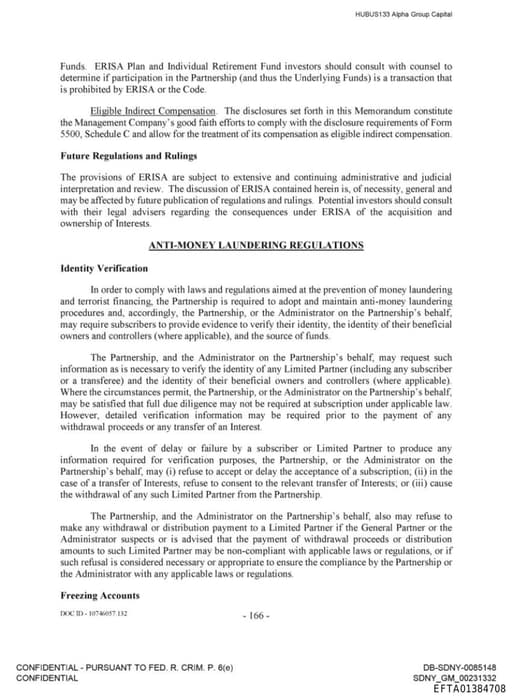 HUBUS133 Alpha Group Capital

Funds. ERISA Plan and Individual Retirement Fund investors should consult with counsel to determine if participation in the Partnership (and thus the Underlying Funds) is a transaction that is prohibited by ERISA or the Code.

Eligible Indirect Compensation. The disclosures set forth in this Memorandum constitute the Management Company's good faith efforts to comply with the disclosure requirements of Form 5500, Schedule C and allow for the treatment of its compensation as eligible indirect compensation.

Future Regulations and Rulings

The provisions of ERISA are subject to extensive and continuing administrative and judicial interpretation and review. The discussion of ERISA contained herein is, of necessity, general and may be affected by future publication of regulations and rulings. Potential investors should consult with their legal advisers regarding the consequences under ERISA of the acquisition and ownership of Interests.

ANTI-MONEY LAUNDERING REGULATIONS

Identity Verification

In order to comply with laws and regulations aimed at the prevention of money laundering and terrorist financing, the Partnership is required to adopt and maintain anti-money laundering procedures and, accordingly, the Partnership, or the Administrator on the Partnership's behalf, may require subscribers to provide evidence to verify their identity, the identity of their beneficial owners and controllers (where applicable), and the source of funds.

The Partnership, and the Administrator on the Partnership's behalf, may request such information as is necessary to verify the identity of any Limited Partner (including any subscriber or a transferee) and the identity of their beneficial owners and controllers (where applicable). Where the circumstances permit, the Partnership, or the Administrator on the Partnership's behalf, may be satisfied that full due diligence may not be required at subscription under applicable law. However, detailed verification information may be required prior to the payment of any withdrawal proceeds or any transfer of an Interest.

In the event of delay or failure by a subscriber or Limited Partner to produce any information required for verification purposes, the Partnership, or the Administrator on the Partnership's behalf, may (i) refuse to accept or delay the acceptance of a subscription; (ii) in the case of a transfer of Interests, refuse to consent to the relevant transfer of Interests; or (iii) cause the withdrawal of any such Limited Partner from the Partnership.

The Partnership, and the Administrator on the Partnership's behalf, also may refuse to make any withdrawal or distribution payment to a Limited Partner if the General Partner or the Administrator suspects or is advised that the payment of withdrawal proceeds or distribution amounts to such Limited Partner may be non-compliant with applicable laws or regulations, or if such refusal is considered necessary or appropriate to ensure the compliance by the Partnership or the Administrator with any applicable laws or regulations.

Freezing Accounts

DOC ID - 10746057.132

- 166 -

CONFIDENTIAL - PURSUANT TO FED. R. CRIM. P. 6(e)
CONFIDENTIAL

DB-SDNY-0085148
SDNY_GM_00231332
EFTA01384708